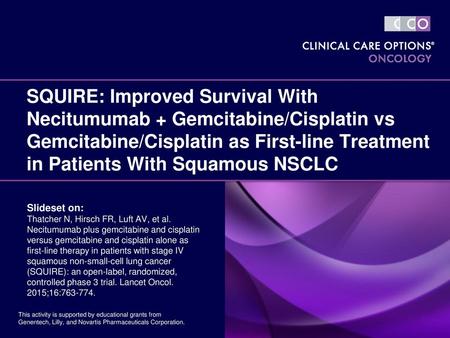 CCO
CLINICAL CARE OPTIONS®
ONCOLOGY

SQUIRE: Improved Survival With Necitumumab + Gemcitabine/Cisplatin vs Gemcitabine/Cisplatin as First-line Treatment in Patients With Squamous NSCLC

Slideset on:
Thatcher N, Hirsch FR, Luft AV, et al. Necitumumab plus gemcitabine and cisplatin versus gemcitabine and cisplatin alone as first-line therapy in patients with stage IV squamous non-small-cell lung cancer (SQUIRE): an open-label, randomized, controlled phase 3 trial. Lancet Oncol. 2015;16:763-774.

This activity is supported by educational grants from Genentech, Lilly, and Novartis Pharmaceuticals Corporation.